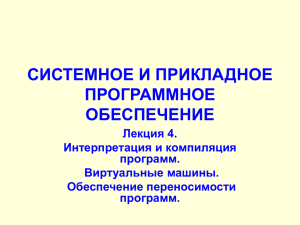 СИСТЕМНОЕ И ПРИКЛАДНОЕ ПРОГРАММНОЕ ОБЕСПЕЧЕНИЕ

Лекция 4.

Интерпретация и компиляция программ.

Виртуальные машины.

Обеспечение переносимости программ.